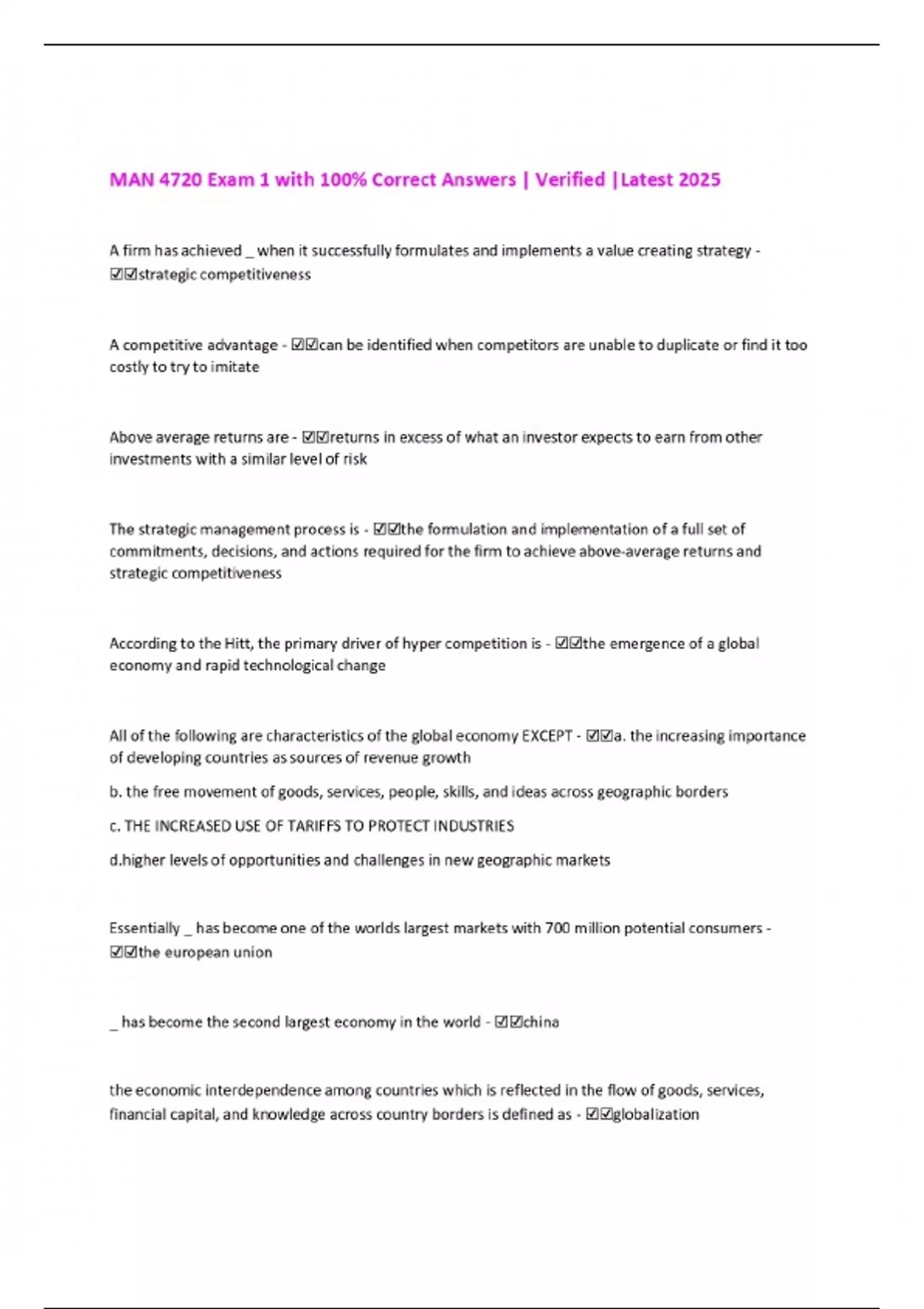 MAN 4720 Exam 1 with 100% Correct Answers | Verified |Latest 2025

A firm has achieved _ when it successfully formulates and implements a value creating strategy - ☑☑strategic competitiveness

A competitive advantage - ☑☑can be identified when competitors are unable to duplicate or find it too costly to try to imitate

Above average returns are - ☑☑returns in excess of what an investor expects to earn from other investments with a similar level of risk

The strategic management process is - ☑☑the formulation and implementation of a full set of commitments, decisions, and actions required for the firm to achieve above-average returns and strategic competitiveness

According to the Hitt, the primary driver of hyper competition is - ☑☑the emergence of a global economy and rapid technological change

All of the following are characteristics of the global economy EXCEPT - ☑☑a. the increasing importance of developing countries as sources of revenue growth

b. the free movement of goods, services, people, skills, and ideas across geographic borders

c. THE INCREASED USE OF TARIFFS TO PROTECT INDUSTRIES

d.higher levels of opportunities and challenges in new geographic markets

Essentially _ has become one of the worlds largest markets with 700 million potential consumers - ☑☑the european union

_ has become the second largest economy in the world - ☑☑china

the economic interdependence among countries which is reflected in the flow of goods, services, financial capital, and knowledge across country borders is defined as - ☑☑globalization